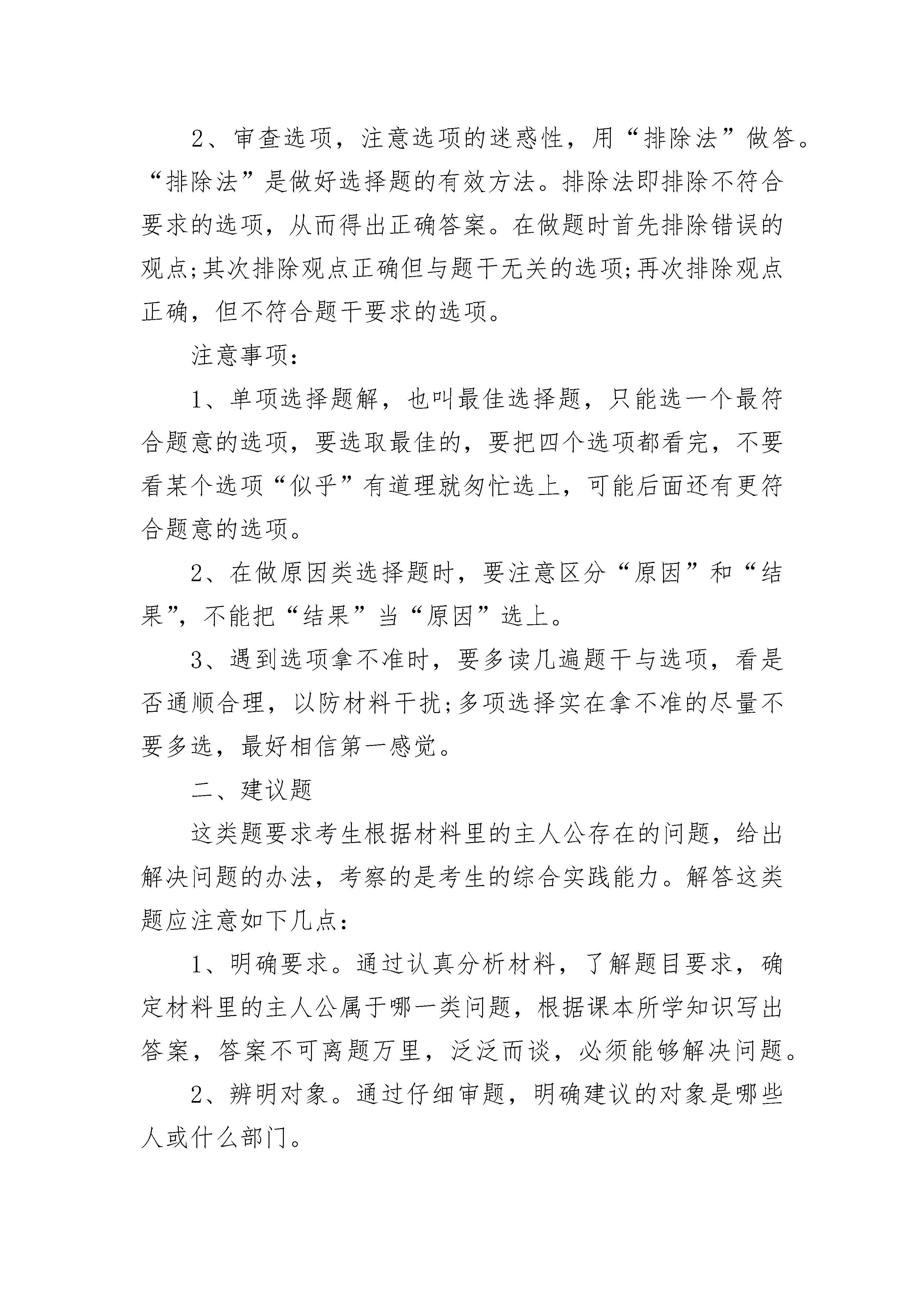 2、审查选项，注意选项的迷惑性，用“排除法”做答。“排除法”是做好选择题的有效方法。排除法即排除不符合要求的选项，从而得出正确答案。在做题时首先排除错误的观点;其次排除观点正确但与题干无关的选项;再次排除观点正确，但不符合题干要求的选项。

注意事项：

1、单项选择题解，也叫最佳选择题，只能选一个最符合题意的选项，要选取最佳的，要把四个选项都看完，不要看某个选项“似乎”有道理就匆忙选上，可能后面还有更符合题意的选项。

2、在做原因类选择题时，要注意区分“原因”和“结果”，不能把“结果”当“原因”选上。

3、遇到选项拿不准时，要多读几遍题干与选项，看是否通顺合理，以防材料干扰;多项选择实在拿不准的尽量不要多选，最好相信第一感觉。

二、建议题

这类题要求考生根据材料里的主人公存在的问题，给出解决问题的办法，考察的是考生的综合实践能力。解答这类题应注意如下几点：

1、明确要求。通过认真分析材料，了解题目要求，确定材料里的主人公属于哪一类问题，根据课本所学知识写出答案，答案不可离题万里，泛泛而谈，必须能够解决问题。

2、辨明对象。通过仔细审题，明确建议的对象是哪些人或什么部门。